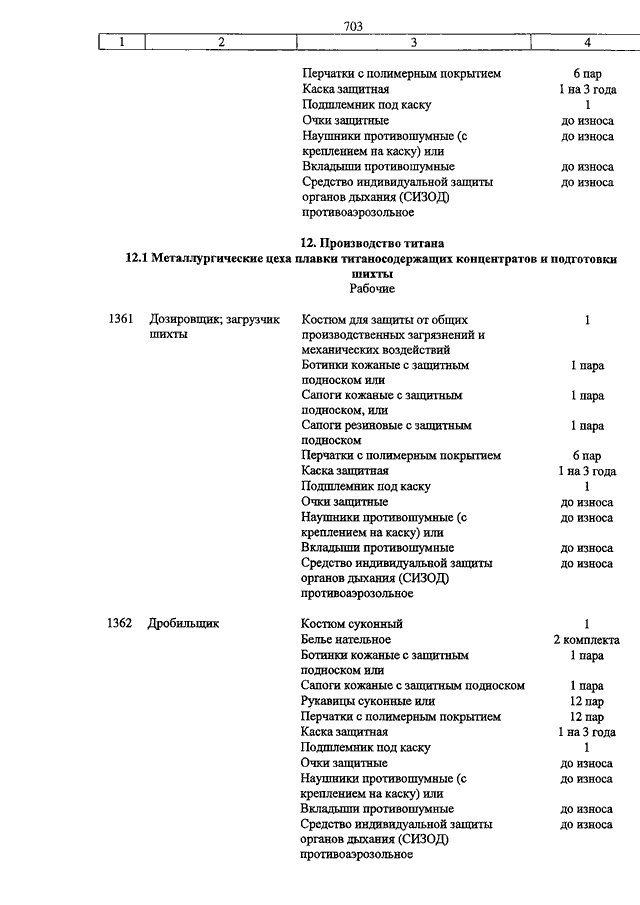 703

| 1 | 2 | 3 | 4 |
|---|---|---|---|
| | | Перчатки с полимерным покрытием | 6 пар |
| | | Каска защитная | 1 на 3 года |
| | | Подшлемник под каску | 1 |
| | | Очки защитные | до износа |
| | | Наушники противошумные (с креплением на каску) или | до износа |
| | | Вкладыши противошумные | до износа |
| | | Средство индивидуальной защиты органов дыхания (СИЗОД) противоаэрозольное | до износа |

12. Производство титана

12.1 Металлургические цеха плавки титаносодержащих концентратов и подготовки шихты

Рабочие

| | | | |
|---|---|---|---|
| 1361 | Дозировщик; загрузчик шихты | Костюм для защиты от общих производственных загрязнений и механических воздействий | 1 |
| | | Ботинки кожаные с защитным подноском или | 1 пара |
| | | Сапоги кожаные с защитным подноском, или | 1 пара |
| | | Сапоги резиновые с защитным подноском | 1 пара |
| | | Перчатки с полимерным покрытием | 6 пар |
| | | Каска защитная | 1 на 3 года |
| | | Подшлемник под каску | 1 |
| | | Очки защитные | до износа |
| | | Наушники противошумные (с креплением на каску) или | до износа |
| | | Вкладыши противошумные | до износа |
| | | Средство индивидуальной защиты органов дыхания (СИЗОД) противоаэрозольное | до износа |
| 1362 | Дробильщик | Костюм суконный | 1 |
| | | Белье нательное | 2 комплекта |
| | | Ботинки кожаные с защитным подноском или | 1 пара |
| | | Сапоги кожаные с защитным подноском | 1 пара |
| | | Рукавицы суконные или | 12 пар |
| | | Перчатки с полимерным покрытием | 12 пар |
| | | Каска защитная | 1 на 3 года |
| | | Подшлемник под каску | 1 |
| | | Очки защитные | до износа |
| | | Наушники противошумные (с креплением на каску) или | до износа |
| | | Вкладыши противошумные | до износа |
| | | Средство индивидуальной защиты органов дыхания (СИЗОД) противоаэрозольное | до износа |